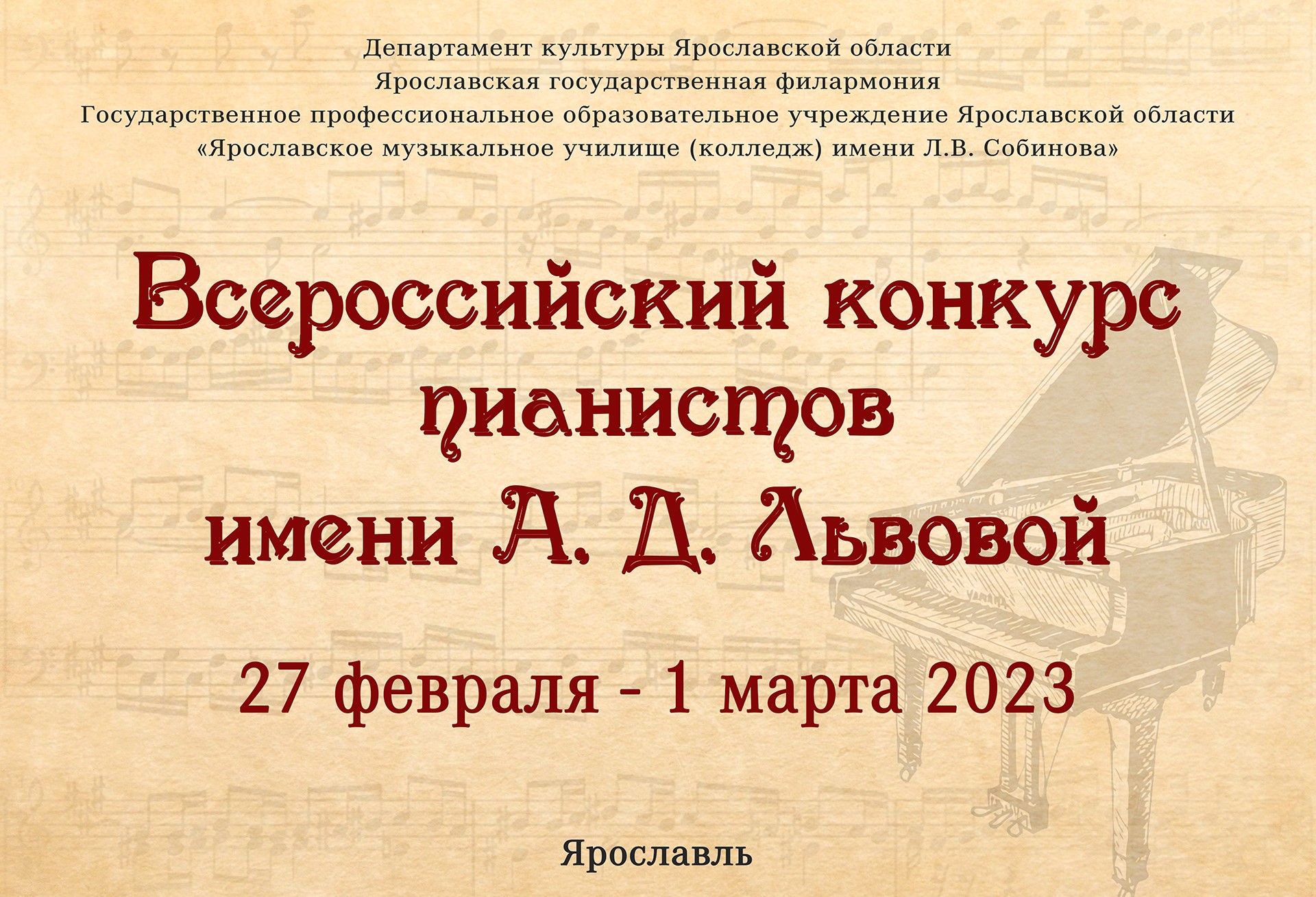 Департамент культуры Ярославской области
Ярославская государственная филармония
Государственное профессиональное образовательное учреждение Ярославской области
«Ярославское музыкальное училище (колледж) имени Л.В. Собинова»

Всероссийский конкурс пианистов имени А. Д. Львовой

27 февраля - 1 марта 2023

Ярославль